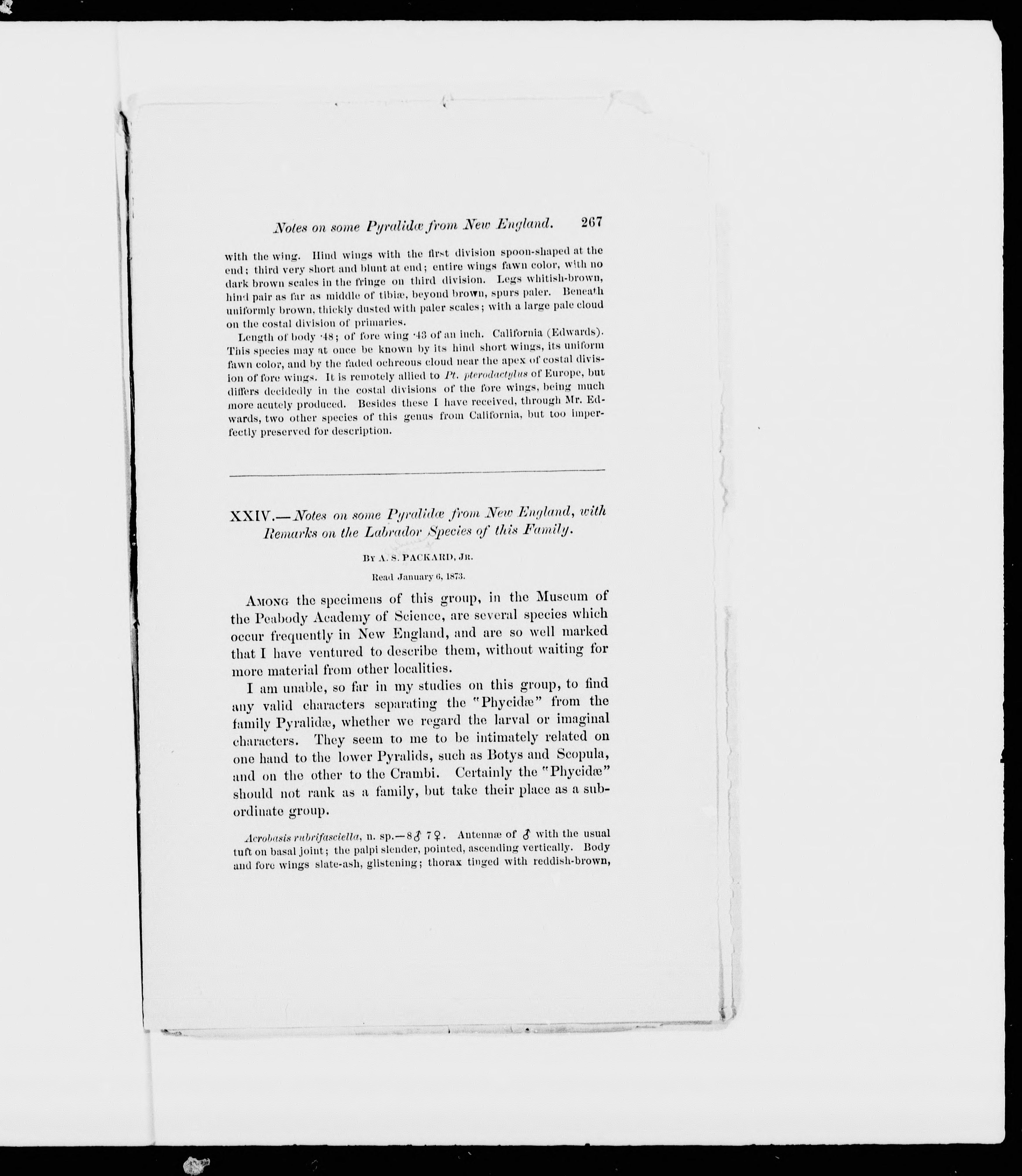 Notes on some Pyralidæ from New England. 267

with the wing. Hind wings with the first division spoon-shaped at the end; third very short and blunt at end; entire wings fawn color, with no dark brown scales in the fringe on third division. Legs whitish-brown, hind pair as far as middle of tibiæ, beyond brown, spurs paler. Beneath uniformly brown, thickly dusted with paler scales; with a large pale cloud on the costal division of primaries.

Length of body ·48; of fore wing ·43 of an inch. California (Edwards). This species may at once be known by its hind short wings, its uniform fawn color, and by the faded ochreous cloud near the apex of costal division of fore wings. It is remotely allied to Pt. pterodactylus of Europe, but differs decidedly in the costal divisions of the fore wings, being much more acutely produced. Besides these I have received, through Mr. Edwards, two other species of this genus from California, but too imperfectly preserved for description.

XXIV.—Notes on some Pyralidæ from New England, with Remarks on the Labrador Species of this Family.

By A. S. PACKARD, Jr.

Read January 6, 1873.

Among the specimens of this group, in the Museum of the Peabody Academy of Science, are several species which occur frequently in New England, and are so well marked that I have ventured to describe them, without waiting for more material from other localities.

I am unable, so far in my studies on this group, to find any valid characters separating the "Phycidæ" from the family Pyralidæ, whether we regard the larval or imaginal characters. They seem to me to be intimately related on one hand to the lower Pyralids, such as Botys and Scopula, and on the other to the Crambi. Certainly the "Phycidæ" should not rank as a family, but take their place as a subordinate group.

Acrobasis rubrifasciella, n. sp.—8♂ 7♀. Antennæ of ♂ with the usual tuft on basal joint; the palpi slender, pointed, ascending vertically. Body and fore wings slate-ash, glistening; thorax tinged with reddish-brown,